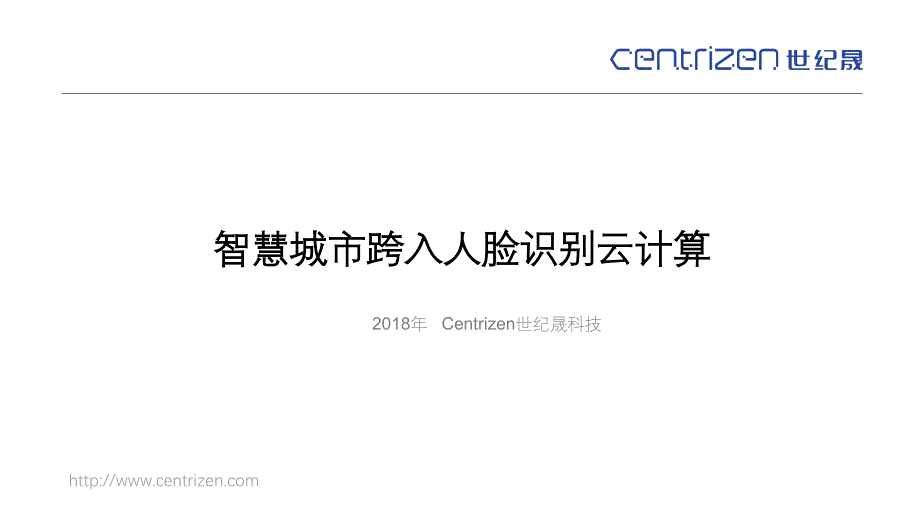 Centrizen 世纪晟

智慧城市跨入人脸识别云计算

2018年 Centrizen世纪晟科技

http://www.centrizen.com